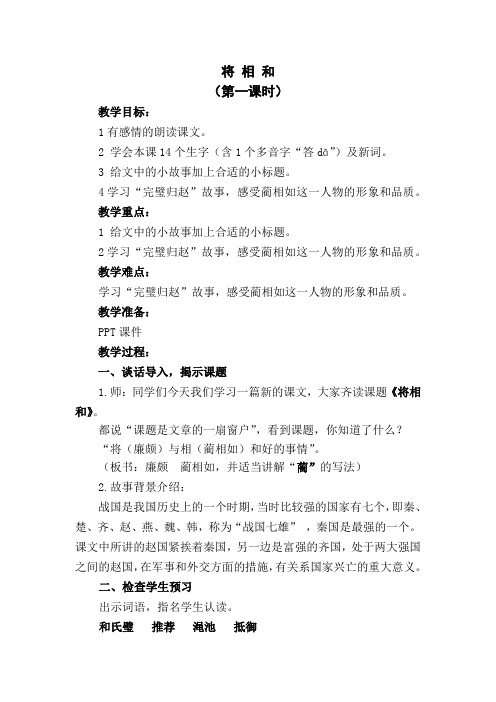 将 相 和
（第一课时）

教学目标：

1 有感情的朗读课文。

2 学会本课 14 个生字（含 1 个多音字“答 dā”）及新词。

3 给文中的小故事加上合适的小标题。

4 学习“完璧归赵”故事，感受蔺相如这一人物的形象和品质。

教学重点：

1 给文中的小故事加上合适的小标题。

2 学习“完璧归赵”故事，感受蔺相如这一人物的形象和品质。

教学难点：

学习“完璧归赵”故事，感受蔺相如这一人物的形象和品质。

教学准备：

PPT 课件

教学过程：

一、谈话导入，揭示课题

1.师：同学们今天我们学习一篇新的课文，大家齐读课题《将相和》。

都说“课题是文章的一扇窗户”，看到课题，你知道了什么？

“将（廉颇）与相（蔺相如）和好的事情”。

（板书：廉颇 蔺相如，并适当讲解“蔺”的写法）

2.故事背景介绍：

战国是我国历史上的一个时期，当时比较强的国家有七个，即秦、楚、齐、赵、燕、魏、韩，称为“战国七雄”，秦国是最强的一个。课文中所讲的赵国紧挨着秦国，另一边是富强的齐国，处于两大强国之间的赵国，在军事和外交方面的措施，有关系国家兴亡的重大意义。

二、检查学生预习

出示词语，指名学生认读。

和氏璧 推荐 渑池 抵御